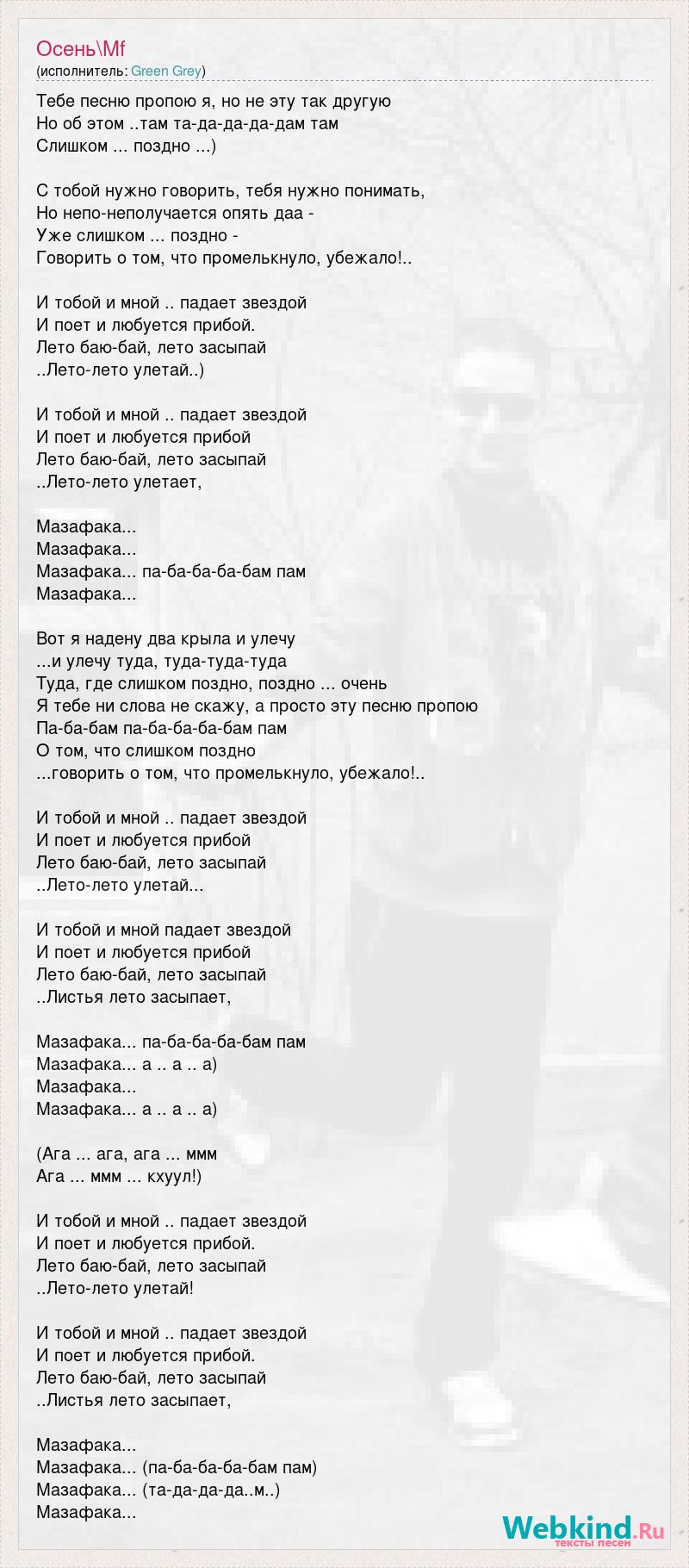 Осень\Mf
(исполнитель: Green Grey)

Тебе песню пропою я, но не эту так другую
Но об этом ..там та-да-да-да-дам там
Слишком ... поздно ...)

С тобой нужно говорить, тебя нужно понимать,
Но непо-неполучается опять даа -
Уже слишком ... поздно -
Говорить о том, что промелькнуло, убежало!..

И тобой и мной .. падает звездой
И поет и любуется прибой.
Лето баю-бай, лето засыпай
..Лето-лето улетай..)

И тобой и мной .. падает звездой
И поет и любуется прибой
Лето баю-бай, лето засыпай
..Лето-лето улетает,

Мазафака...
Мазафака...
Мазафака... па-ба-ба-ба-бам пам
Мазафака...

Вот я надену два крыла и улечу
...и улечу туда, туда-туда-туда
Туда, где слишком поздно, поздно ... очень
Я тебе ни слова не скажу, а просто эту песню пропою
Па-ба-бам па-ба-ба-ба-бам пам
О том, что слишком поздно
...говорить о том, что промелькнуло, убежало!..

И тобой и мной .. падает звездой
И поет и любуется прибой
Лето баю-бай, лето засыпай
..Лето-лето улетай...

И тобой и мной падает звездой
И поет и любуется прибой
Лето баю-бай, лето засыпай
..Листья лето засыпает,

Мазафака... па-ба-ба-ба-бам пам
Мазафака... а .. а .. а)
Мазафака...
Мазафака... а .. а .. а)

(Ага ... ага, ага ... ммм
Ага ... ммм ... кхуул!)

И тобой и мной .. падает звездой
И поет и любуется прибой.
Лето баю-бай, лето засыпай
..Лето-лето улетай!

И тобой и мной .. падает звездой
И поет и любуется прибой.
Лето баю-бай, лето засыпай
..Листья лето засыпает,

Мазафака...
Мазафака... (па-ба-ба-ба-бам пам)
Мазафака... (та-да-да-да..м..)
Мазафака...

Webkind.Ru
тексты песен